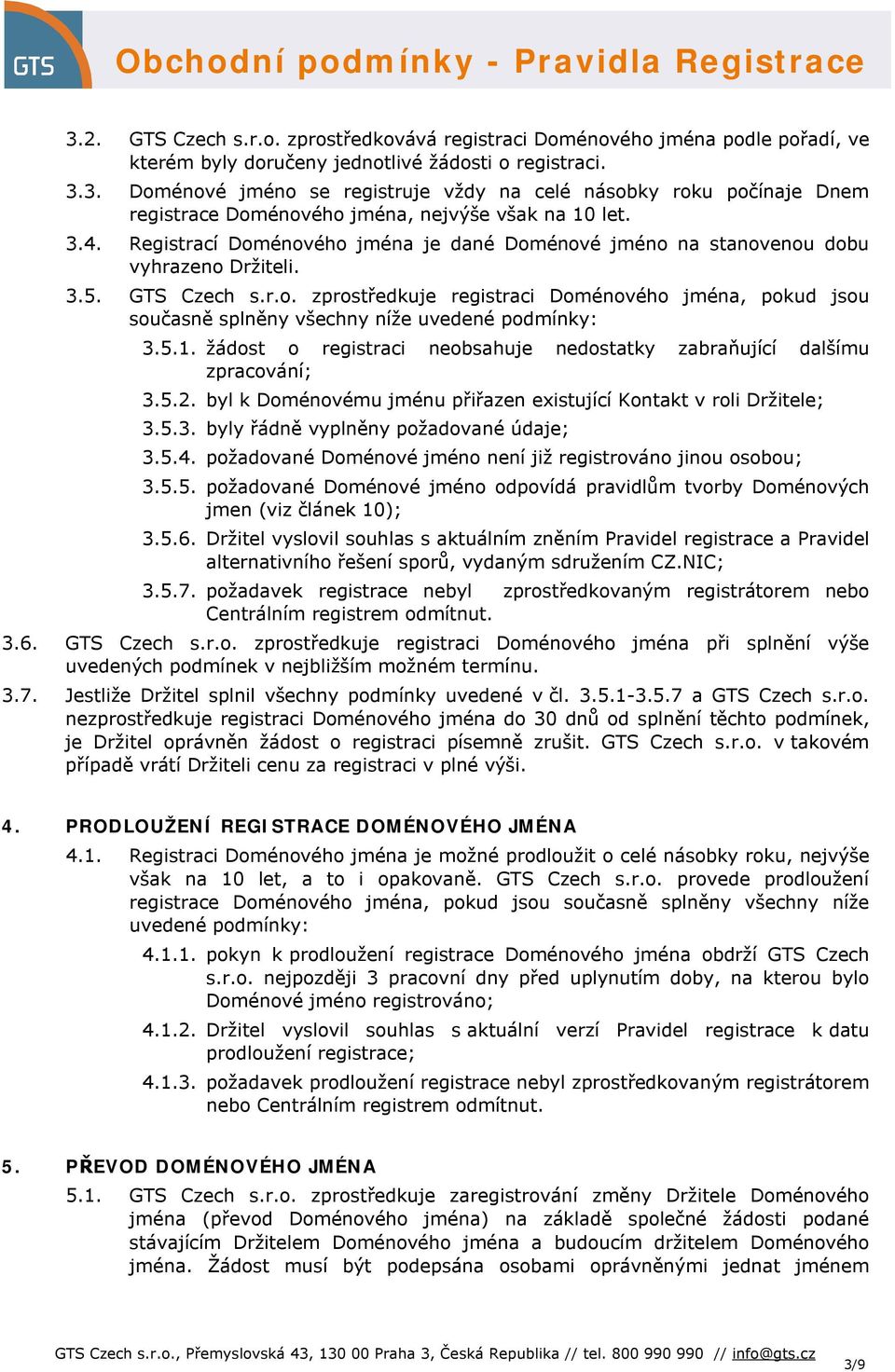 GTS

Obchodní podmínky - Pravidla Registrace

3.2. GTS Czech s.r.o. zprostředkovává registraci Doménového jména podle pořadí, ve kterém byly doručeny jednotlivé žádosti o registraci.

3.3. Doménové jméno se registruje vždy na celé násobky roku počínaje Dnem registrace Doménového jména, nejvýše však na 10 let.

3.4. Registrací Doménového jména je dané Doménové jméno na stanovenou dobu vyhrazeno Držiteli.

3.5. GTS Czech s.r.o. zprostředkuje registraci Doménového jména, pokud jsou současně splněny všechny níže uvedené podmínky:

3.5.1. žádost o registraci neobsahuje nedostatky zabraňující dalšímu zpracování;

3.5.2. byl k Doménovému jménu přiřazen existující Kontakt v roli Držitele;

3.5.3. byly řádně vyplněny požadované údaje;

3.5.4. požadované Doménové jméno není již registrováno jinou osobou;

3.5.5. požadované Doménové jméno odpovídá pravidlům tvorby Doménových jmen (viz článek 10);

3.5.6. Držitel vyslovil souhlas s aktuálním zněním Pravidel registrace a Pravidel alternativního řešení sporů, vydaným sdružením CZ.NIC;

3.5.7. požadavek registrace nebyl zprostředkovaným registrátorem nebo Centrálním registrem odmítnut.

3.6. GTS Czech s.r.o. zprostředkuje registraci Doménového jména při splnění výše uvedených podmínek v nejbližším možném termínu.

3.7. Jestliže Držitel splnil všechny podmínky uvedené v čl. 3.5.1-3.5.7 a GTS Czech s.r.o. nezprostředkuje registraci Doménového jména do 30 dnů od splnění těchto podmínek, je Držitel oprávněn žádost o registraci písemně zrušit. GTS Czech s.r.o. v takovém případě vrátí Držiteli cenu za registraci v plné výši.

4. PRODLOUŽENÍ REGISTRACE DOMÉNOVÉHO JMÉNA

4.1. Registraci Doménového jména je možné prodloužit o celé násobky roku, nejvýše však na 10 let, a to i opakovaně. GTS Czech s.r.o. provede prodloužení registrace Doménového jména, pokud jsou současně splněny všechny níže uvedené podmínky:

4.1.1. pokyn k prodloužení registrace Doménového jména obdrží GTS Czech s.r.o. nejpozději 3 pracovní dny před uplynutím doby, na kterou bylo Doménové jméno registrováno;

4.1.2. Držitel vyslovil souhlas s aktuální verzí Pravidel registrace k datu prodloužení registrace;

4.1.3. požadavek prodloužení registrace nebyl zprostředkovaným registrátorem nebo Centrálním registrem odmítnut.

5. PŘEVOD DOMÉNOVÉHO JMÉNA

5.1. GTS Czech s.r.o. zprostředkuje zaregistrování změny Držitele Doménového jména (převod Doménového jména) na základě společné žádosti podané stávajícím Držitelem Doménového jména a budoucím držitelem Doménového jména. Žádost musí být podepsána osobami oprávněnými jednat jménem

GTS Czech s.r.o., Přemyslovská 43, 130 00 Praha 3, Česká Republika // tel. 800 990 990 // info@gts.cz

3/9